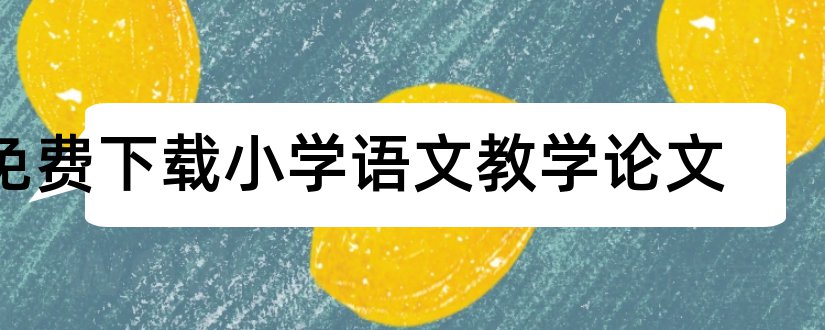 免费下载小学语文教学论文